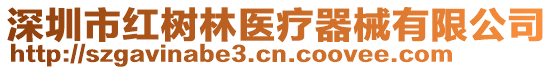 深圳市红树林医疗器械有限公司
http://szgavinabe3.cn.coovee.com